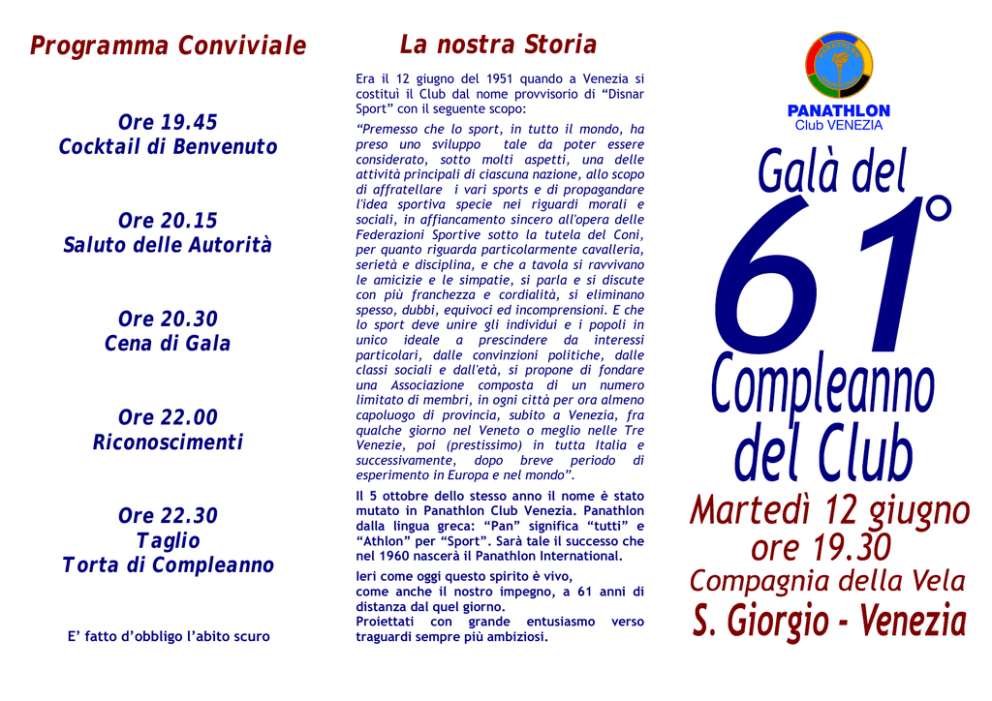 Programma Conviviale

Ore 19.45
Cocktail di Benvenuto

Ore 20.15
Saluto delle Autorità

Ore 20.30
Cena di Gala

Ore 22.00
Riconoscimenti

Ore 22.30
Taglio
Torta di Compleanno

E' fatto d'obbligo l'abito scuro

La nostra Storia

Era il 12 giugno del 1951 quando a Venezia si costituì il Club dal nome provvisorio di "Disnar Sport" con il seguente scopo:

"Premesso che lo sport, in tutto il mondo, ha preso uno sviluppo tale da poter essere considerato, sotto molti aspetti, una delle attività principali di ciascuna nazione, allo scopo di affratellare i vari sports e di propagandare l'idea sportiva specie nei riguardi morali e sociali, in affiancamento sincero all'opera delle Federazioni Sportive sotto la tutela del Coni, per quanto riguarda particolarmente cavalleria, serietà e disciplina, e che a tavola si ravvivano le amicizie e le simpatie, si parla e si discute con più franchezza e cordialità, si eliminano spesso, dubbi, equivoci ed incomprensioni. E che lo sport deve unire gli individui e i popoli in unico ideale a prescindere da interessi particolari, dalle convinzioni politiche, dalle classi sociali e dall'età, si propone di fondare una Associazione composta di un numero limitato di membri, in ogni città per ora almeno capoluogo di provincia, subito a Venezia, fra qualche giorno nel Veneto o meglio nelle Tre Venezie, poi (prestissimo) in tutta Italia e successivamente, dopo breve periodo di esperimento in Europa e nel mondo".

Il 5 ottobre dello stesso anno il nome è stato mutato in Panathlon Club Venezia. Panathlon dalla lingua greca: "Pan" significa "tutti" e "Athlon" per "Sport". Sarà tale il successo che nel 1960 nascerà il Panathlon International.

Ieri come oggi questo spirito è vivo, come anche il nostro impegno, a 61 anni di distanza dal quel giorno.
Proiettati con grande entusiasmo verso traguardi sempre più ambiziosi.

PANATHLON
Club VENEZIA

Galà del
61°
Compleanno
del Club
Martedì 12 giugno
ore 19.30
Compagnia della Vela
S. Giorgio - Venezia